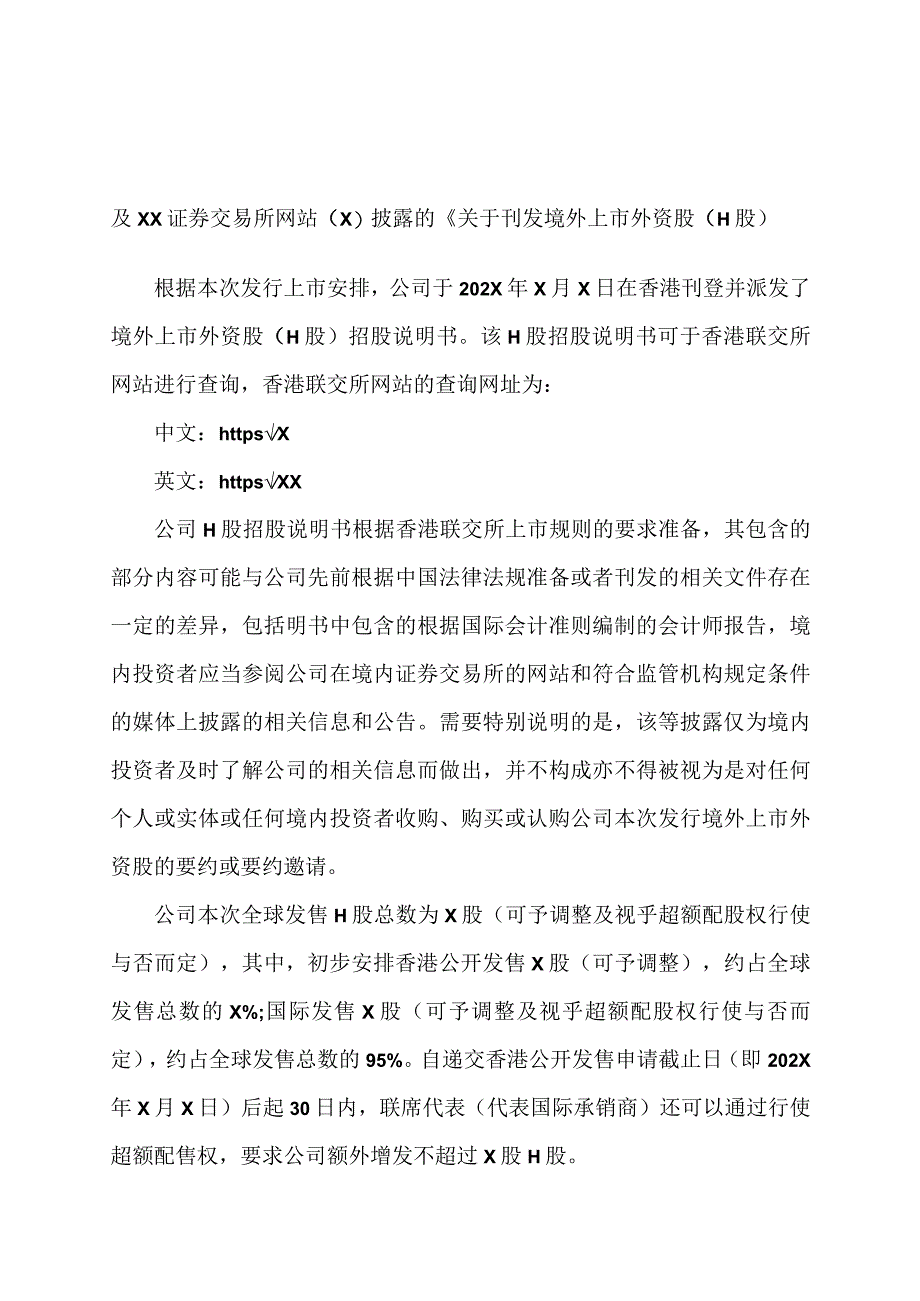 及XX证券交易所网站（X）披露的《关于刊发境外上市外资股（H股）

根据本次发行上市安排，公司于202X年X月X日在香港刊登并派发了境外上市外资股（H股）招股说明书。该H股招股说明书可于香港联交所网站进行查询，香港联交所网站的查询网址为：

中文：https√X

英文：https√XX

公司H股招股说明书根据香港联交所上市规则的要求准备，其包含的部分内容可能与公司先前根据中国法律法规准备或者刊发的相关文件存在一定的差异，包括明书中包含的根据国际会计准则编制的会计师报告，境内投资者应当参阅公司在境内证券交易所的网站和符合监管机构规定条件的媒体上披露的相关信息和公告。需要特别说明的是，该等披露仅为境内投资者及时了解公司的相关信息而做出，并不构成亦不得被视为是对任何个人或实体或任何境内投资者收购、购买或认购公司本次发行境外上市外资股的要约或要约邀请。

公司本次全球发售H股总数为X股（可予调整及视乎超额配股权行使与否而定），其中，初步安排香港公开发售X股（可予调整），约占全球发售总数的X%;国际发售X股（可予调整及视乎超额配股权行使与否而定），约占全球发售总数的95%。自递交香港公开发售申请截止日（即202X年X月X日）后起30日内，联席代表（代表国际承销商）还可以通过行使超额配售权，要求公司额外增发不超过X股H股。